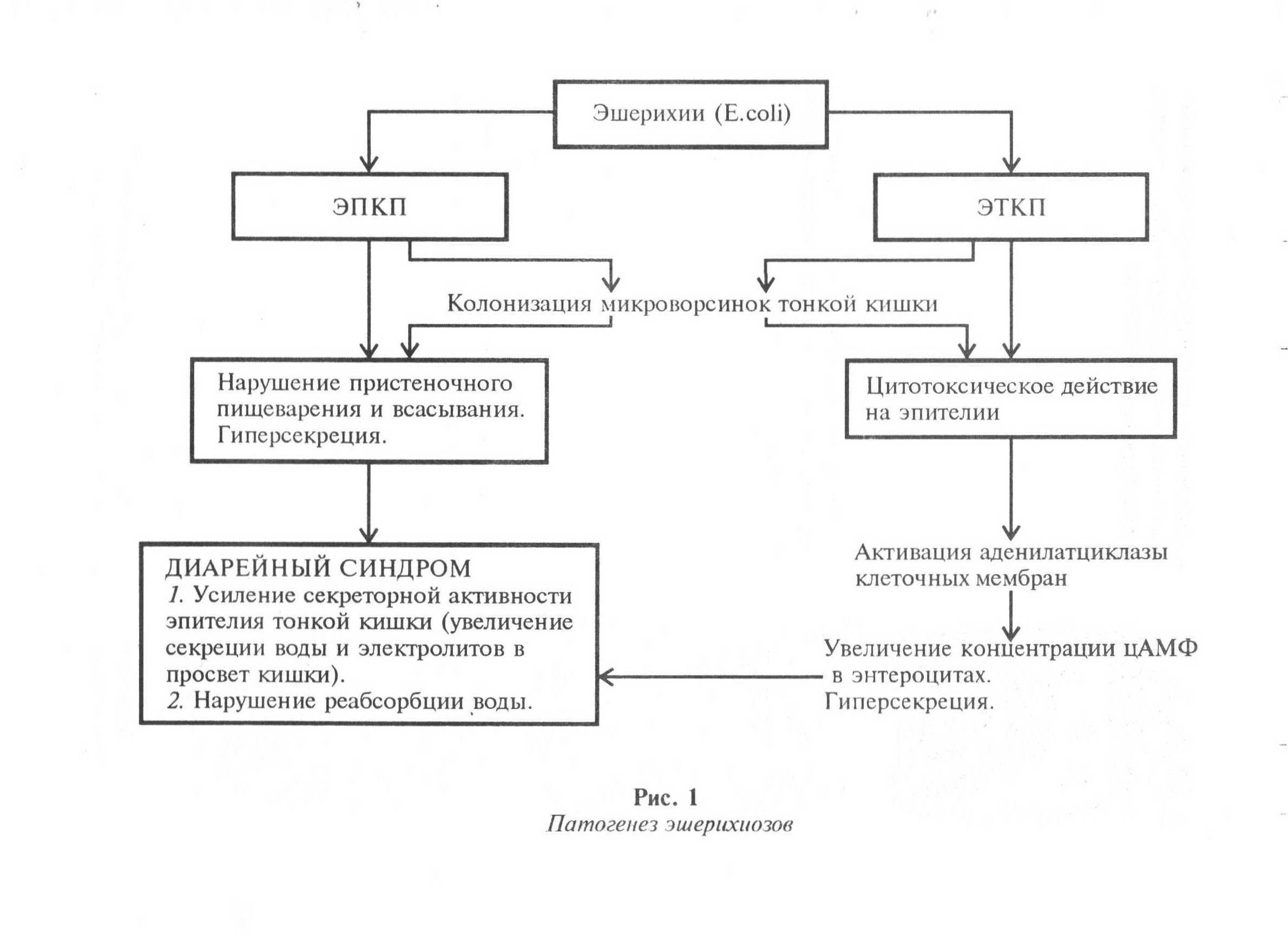 Эшерихии (E.coli)

ЭПКП

ЭТКП

Колонизация микроворсинок тонкой кишки

Нарушение пристеночного пищеварения и всасывания. Гиперсекреция.

Цитотоксическое действие на эпителии

ДИАРЕЙНЫЙ СИНДРОМ
1. Усиление секреторной активности эпителия тонкой кишки (увеличение секреции воды и электролитов в просвет кишки).
2. Нарушение реабсорбции воды.

Активация аденилатциклазы клеточных мембран

Увеличение концентрации цАМФ в энтероцитах. Гиперсекреция.

Рис. 1
Патогенез эшерихиозов